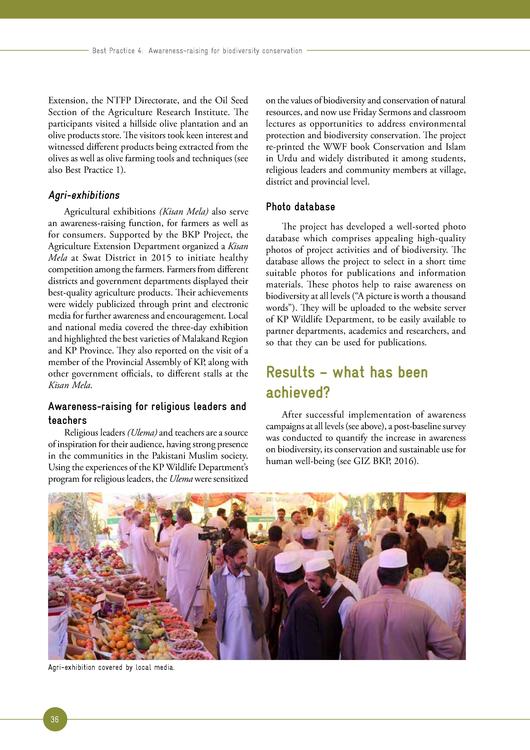 Best Practice 4: Awareness-raising for biodiversity conservation

Extension, the NTFP Directorate, and the Oil Seed Section of the Agriculture Research Institute. The participants visited a hillside olive plantation and an olive products store. The visitors took keen interest and witnessed different products being extracted from the olives as well as olive farming tools and techniques (see also Best Practice 1).

Agri-exhibitions

Agricultural exhibitions (Kisan Mela) also serve an awareness-raising function, for farmers as well as for consumers. Supported by the BKP Project, the Agriculture Extension Department organized a Kisan Mela at Swat District in 2015 to initiate healthy competition among the farmers. Farmers from different districts and government departments displayed their best-quality agriculture products. Their achievements were widely publicized through print and electronic media for further awareness and encouragement. Local and national media covered the three-day exhibition and highlighted the best varieties of Malakand Region and KP Province. They also reported on the visit of a member of the Provincial Assembly of KP, along with other government officials, to different stalls at the Kisan Mela.

Awareness-raising for religious leaders and teachers

Religious leaders (Ulema) and teachers are a source of inspiration for their audience, having strong presence in the communities in the Pakistani Muslim society. Using the experiences of the KP Wildlife Department's program for religious leaders, the Ulema were sensitized on the values of biodiversity and conservation of natural resources, and now use Friday Sermons and classroom lectures as opportunities to address environmental protection and biodiversity conservation. The project re-printed the WWF book Conservation and Islam in Urdu and widely distributed it among students, religious leaders and community members at village, district and provincial level.

Photo database

The project has developed a well-sorted photo database which comprises appealing high-quality photos of project activities and of biodiversity. The database allows the project to select in a short time suitable photos for publications and information materials. These photos help to raise awareness on biodiversity at all levels ("A picture is worth a thousand words"). They will be uploaded to the website server of KP Wildlife Department, to be easily available to partner departments, academics and researchers, and so that they can be used for publications.

Results – what has been achieved?

After successful implementation of awareness campaigns at all levels (see above), a post-baseline survey was conducted to quantify the increase in awareness on biodiversity, its conservation and sustainable use for human well-being (see GIZ BKP, 2016).

Agri-exhibition covered by local media.

36